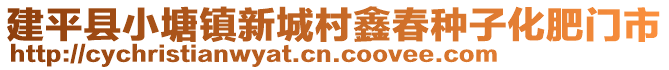 建平县小塘镇新城村鑫春种子化肥门市
http://cychristianwyat.cn.coovee.com